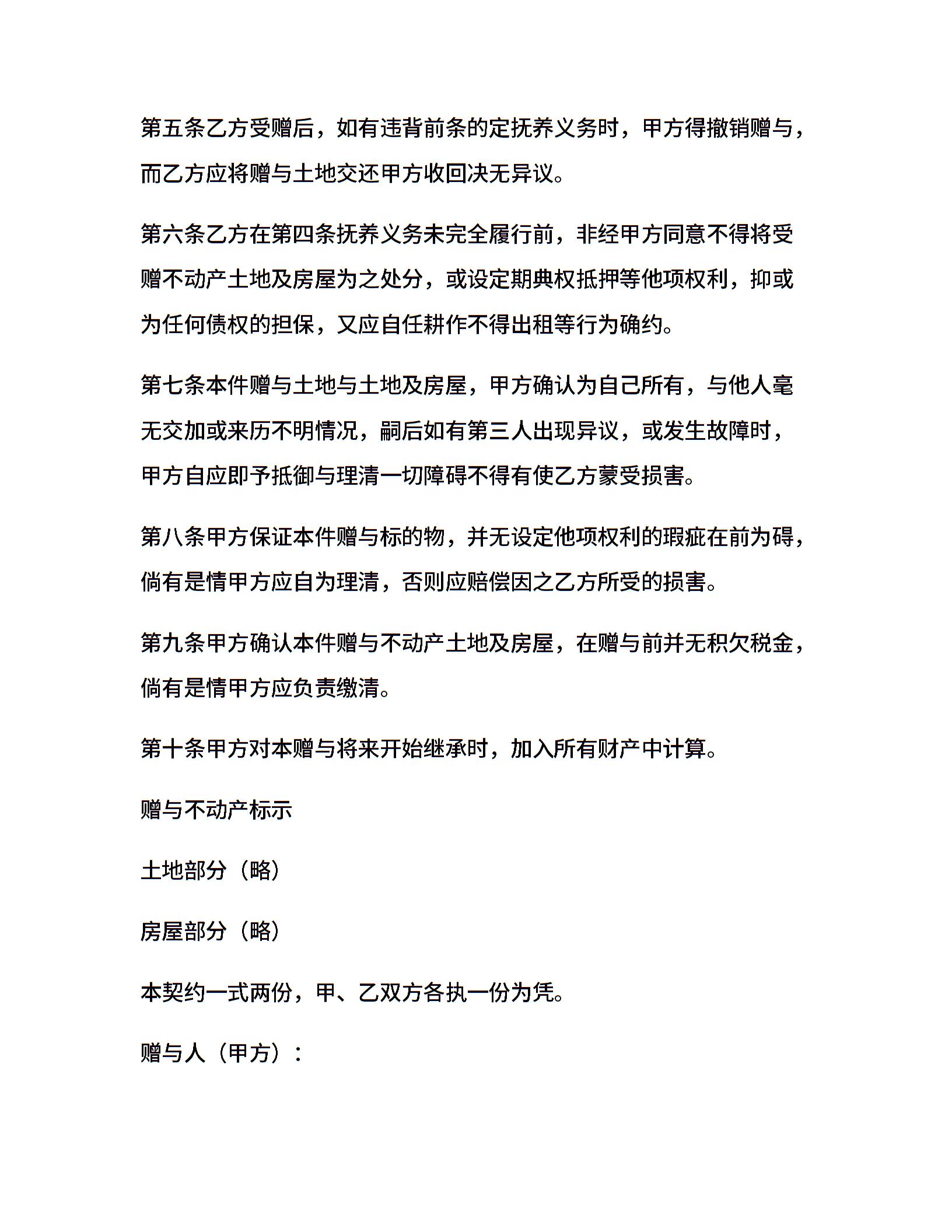 第五条乙方受赠后，如有违背前条的定抚养义务时，甲方得撤销赠与，而乙方应将赠与土地交还甲方收回决无异议。

第六条乙方在第四条抚养义务未完全履行前，非经甲方同意不得将受赠不动产土地及房屋为之处分，或设定期典权抵押等他项权利，抑或为任何债权的担保，又应自任耕作不得出租等行为确约。

第七条本件赠与土地与土地及房屋，甲方确认为自己所有，与他人毫无交加或来历不明情况，嗣后如有第三人出现异议，或发生故障时，甲方自应即予抵御与理清一切障碍不得有使乙方蒙受损害。

第八条甲方保证本件赠与标的物，并无设定他项权利的瑕疵在前为碍，倘有是情甲方应自为理清，否则应赔偿因之乙方所受的损害。

第九条甲方确认本件赠与不动产土地及房屋，在赠与前并无积欠税金，倘有是情甲方应负责缴清。

第十条甲方对本赠与将来开始继承时，加入所有财产中计算。

赠与不动产标示

土地部分（略）

房屋部分（略）

本契约一式两份，甲、乙双方各执一份为凭。

赠与人（甲方）：